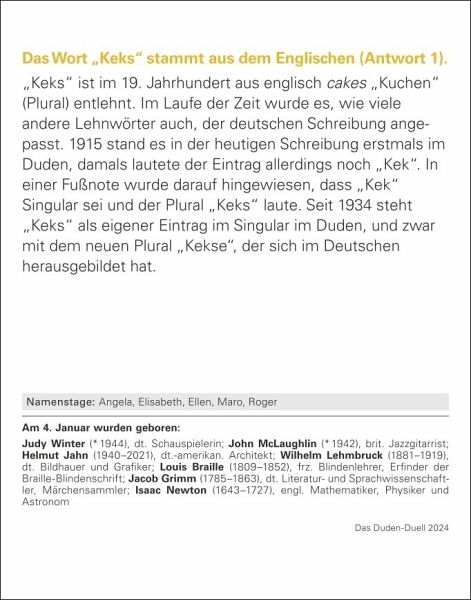 Das Wort „Keks“ stammt aus dem Englischen (Antwort 1).

„Keks“ ist im 19. Jahrhundert aus englisch cakes „Kuchen“ (Plural) entlehnt. Im Laufe der Zeit wurde es, wie viele andere Lehnwörter auch, der deutschen Schreibung angepasst. 1915 stand es in der heutigen Schreibung erstmals im Duden, damals lautete der Eintrag allerdings noch „Kek“. In einer Fußnote wurde darauf hingewiesen, dass „Kek“ Singular sei und der Plural „Keks“ laute. Seit 1934 steht „Keks“ als eigener Eintrag im Singular im Duden, und zwar mit dem neuen Plural „Kekse“, der sich im Deutschen herausgebildet hat.

Namenstage: Angela, Elisabeth, Ellen, Maro, Roger

Am 4. Januar wurden geboren:

Judy Winter (* 1944), dt. Schauspielerin; John McLaughlin (* 1942), brit. Jazzgitarrist; Helmut Jahn (1940–2021), dt.-amerikan. Architekt; Wilhelm Lehmbruck (1881–1919), dt. Bildhauer und Grafiker; Louis Braille (1809–1852), frz. Blindenlehrer, Erfinder der Braille-Blindenschrift; Jacob Grimm (1785–1863), dt. Literatur- und Sprachwissenschaftler, Märchensammler; Isaac Newton (1643–1727), engl. Mathematiker, Physiker und Astronom

Das Duden-Duell 2024